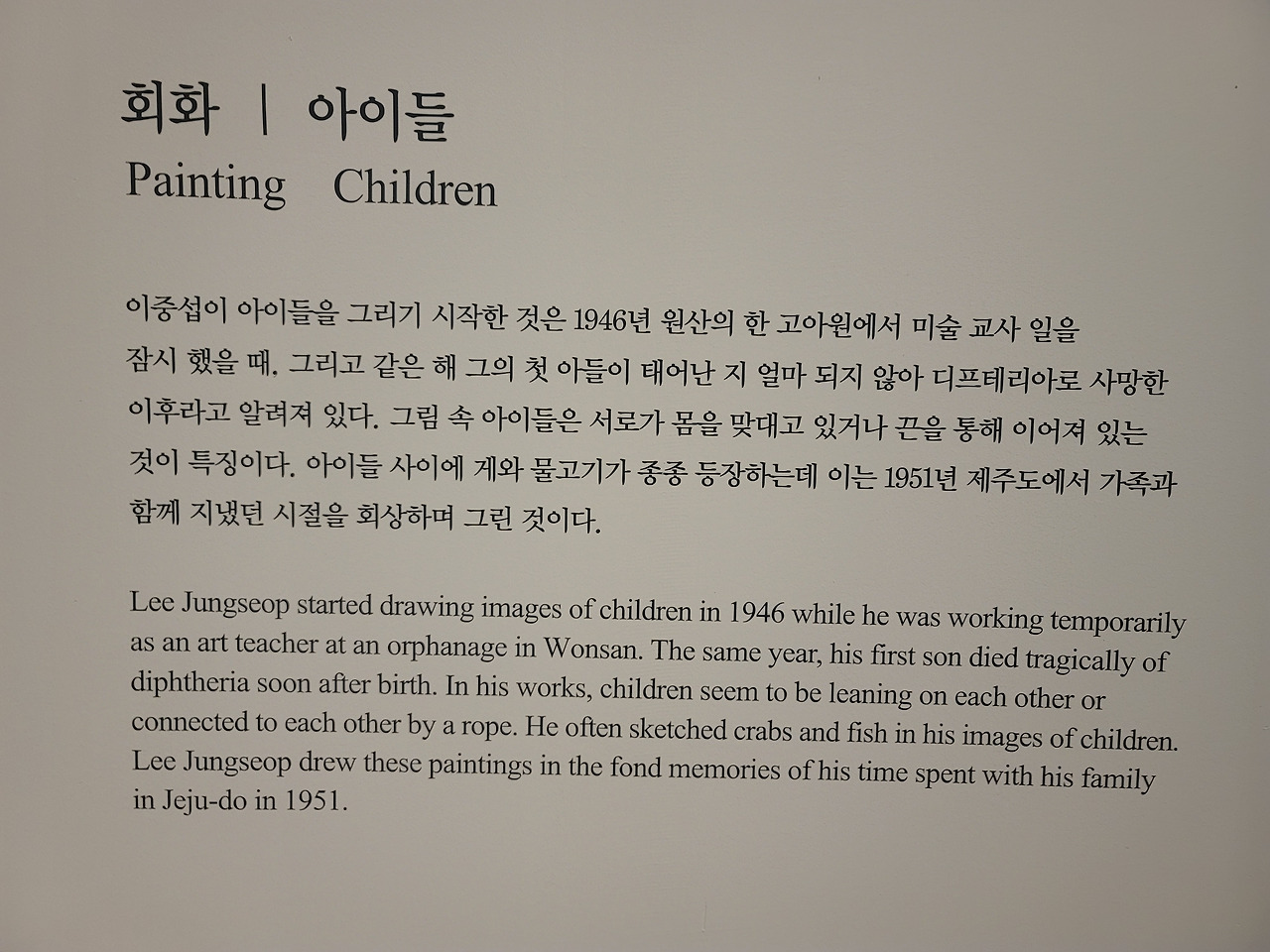 회화 | 아이들
Painting Children

이중섭이 아이들을 그리기 시작한 것은 1946년 원산의 한 고아원에서 미술 교사 일을 잠시 했을 때, 그리고 같은 해 그의 첫 아들이 태어난 지 얼마 되지 않아 디프테리아로 사망한 이후라고 알려져 있다. 그림 속 아이들은 서로가 몸을 맞대고 있거나 끈을 통해 이어져 있는 것이 특징이다. 아이들 사이에 게와 물고기가 종종 등장하는데 이는 1951년 제주도에서 가족과 함께 지냈던 시절을 회상하며 그린 것이다.

Lee Jungseop started drawing images of children in 1946 while he was working temporarily as an art teacher at an orphanage in Wonsan. The same year, his first son died tragically of diphtheria soon after birth. In his works, children seem to be leaning on each other or connected to each other by a rope. He often sketched crabs and fish in his images of children. Lee Jungseop drew these paintings in the fond memories of his time spent with his family in Jeju-do in 1951.